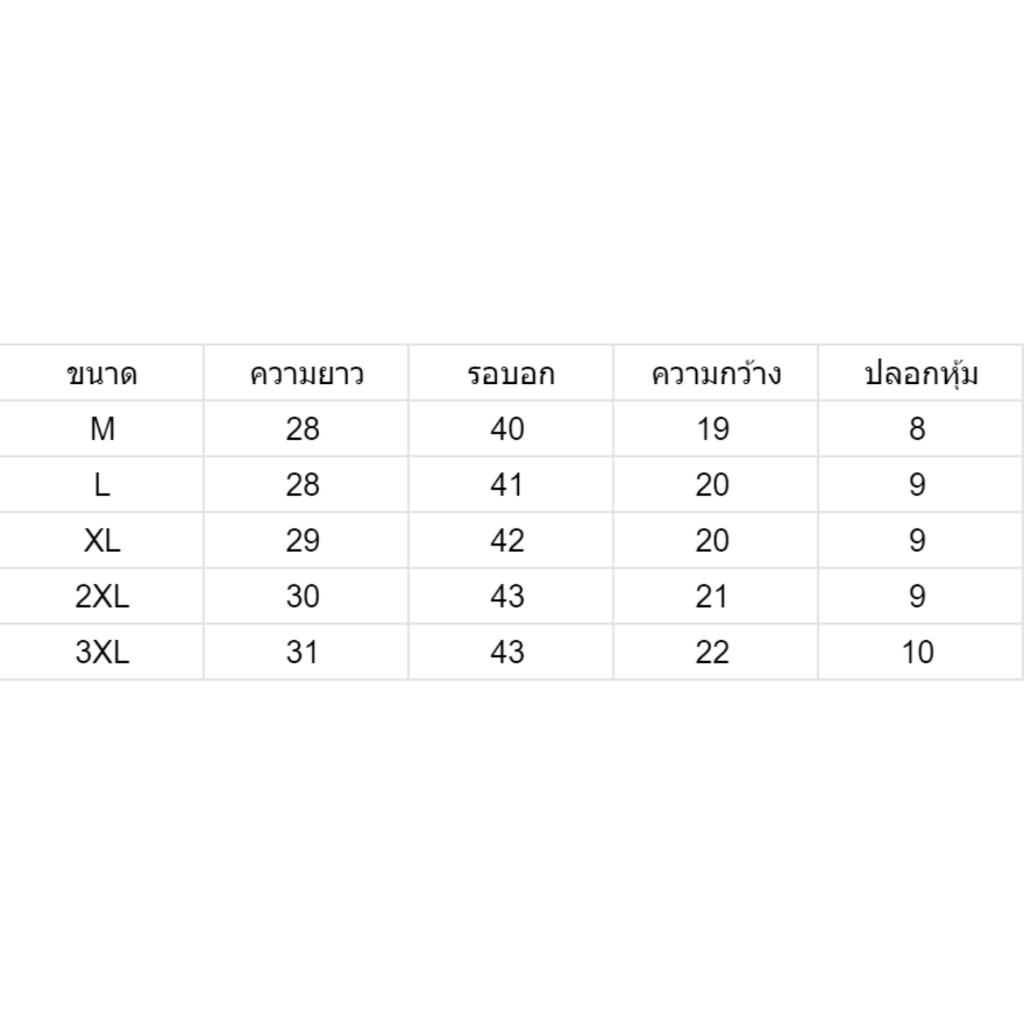 | ขนาด | ความยาว | รอบอก | ความกว้าง | ปลอกหุ้ม |
|---|---|---|---|---|
| M | 28 | 40 | 19 | 8 |
| L | 28 | 41 | 20 | 9 |
| XL | 29 | 42 | 20 | 9 |
| 2XL | 30 | 43 | 21 | 9 |
| 3XL | 31 | 43 | 22 | 10 |